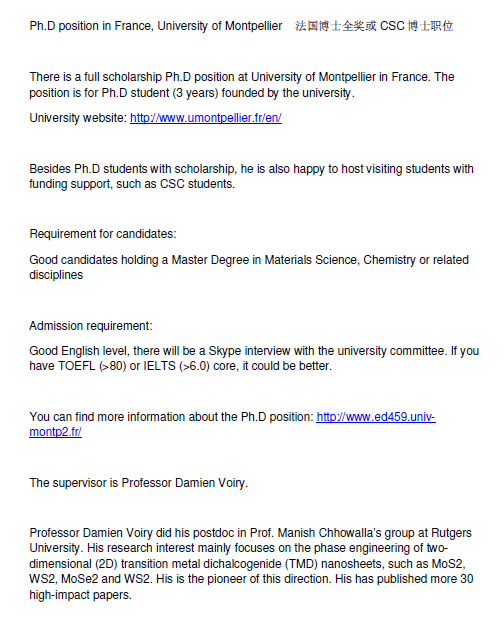 Ph.D position in France, University of Montpellier 法国博士全奖或 CSC 博士职位

There is a full scholarship Ph.D position at University of Montpellier in France. The position is for Ph.D student (3 years) founded by the university.

University website: http://www.umontpellier.fr/en/

Besides Ph.D students with scholarship, he is also happy to host visiting students with funding support, such as CSC students.

Requirement for candidates:

Good candidates holding a Master Degree in Materials Science, Chemistry or related disciplines

Admission requirement:

Good English level, there will be a Skype interview with the university committee. If you have TOEFL (>80) or IELTS (>6.0) core, it could be better.

You can find more information about the Ph.D position: http://www.ed459.univ-montp2.fr/

The supervisor is Professor Damien Voiry.

Professor Damien Voiry did his postdoc in Prof. Manish Chhowalla's group at Rutgers University. His research interest mainly focuses on the phase engineering of two-dimensional (2D) transition metal dichalcogenide (TMD) nanosheets, such as MoS2, WS2, MoSe2 and WS2. His is the pioneer of this direction. His has published more 30 high-impact papers.